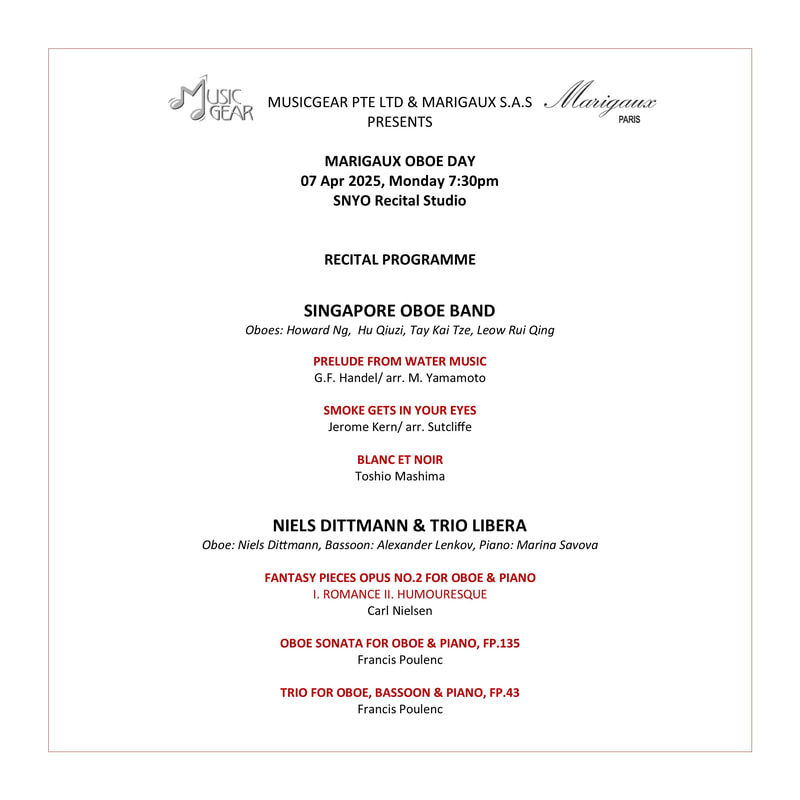 MUSIC GEAR

MUSICGEAR PTE LTD & MARIGAUX S.A.S PRESENTS

Marigaux PARIS

MARIGAUX OBOE DAY
07 Apr 2025, Monday 7:30pm
SNYO Recital Studio

RECITAL PROGRAMME

SINGAPORE OBOE BAND
Oboes: Howard Ng, Hu Qiuzi, Tay Kai Tze, Leow Rui Qing

PRELUDE FROM WATER MUSIC
G.F. Handel/ arr. M. Yamamoto

SMOKE GETS IN YOUR EYES
Jerome Kern/ arr. Sutcliffe

BLANC ET NOIR
Toshio Mashima

NIELS DITTMANN & TRIO LIBERA
Oboe: Niels Dittmann, Bassoon: Alexander Lenkov, Piano: Marina Savova

FANTASY PIECES OPUS NO.2 FOR OBOE & PIANO
I. ROMANCE II. HUMOURESQUE
Carl Nielsen

OBOE SONATA FOR OBOE & PIANO, FP.135
Francis Poulenc

TRIO FOR OBOE, BASSOON & PIANO, FP.43
Francis Poulenc